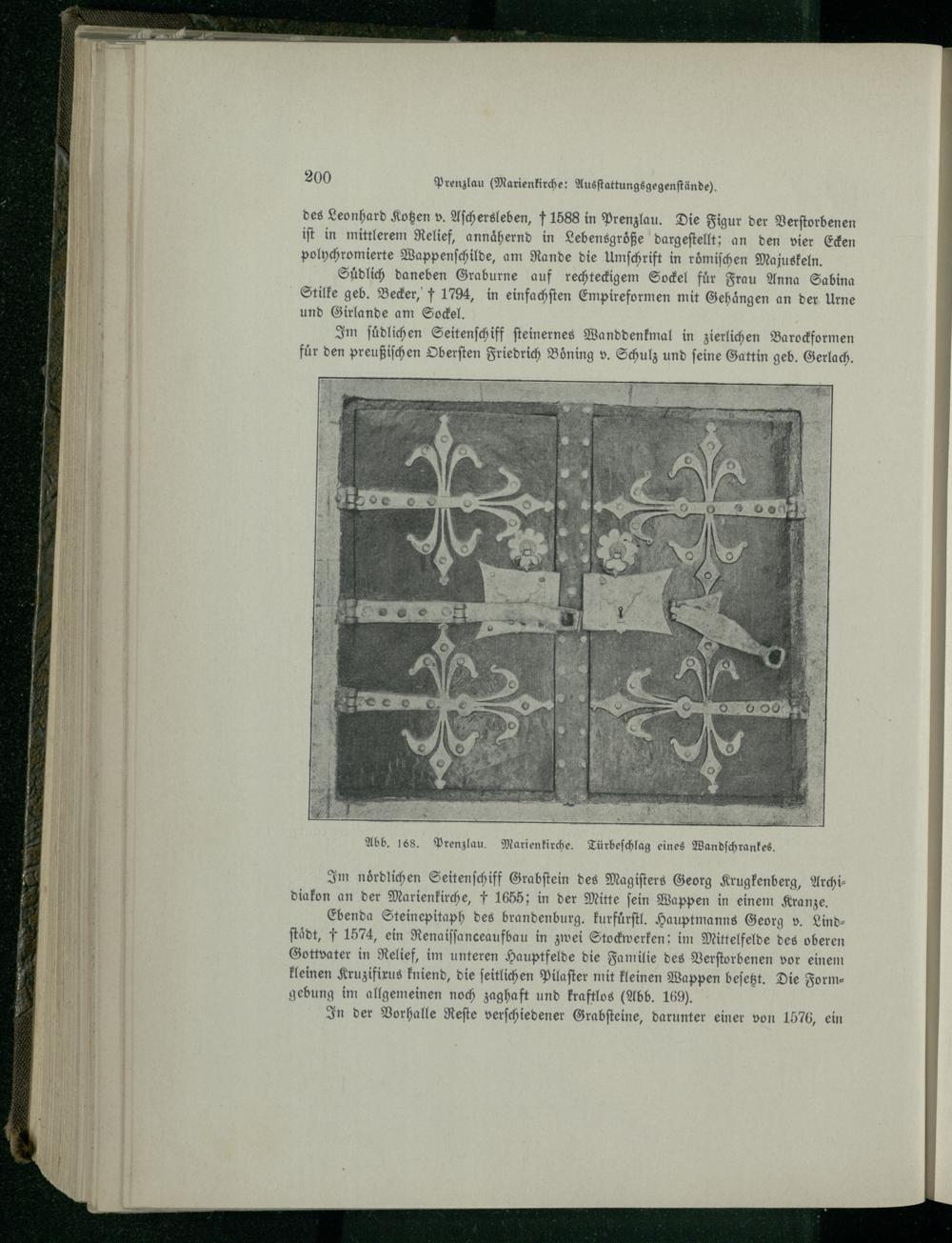 200 Prenzlau (Marienkirche: Ausstattungsgegenstände).

des Leonhard Kotzen v. Aschersleben, † 1588 in Prenzlau. Die Figur der Verstorbenen ist in mittlerem Relief, annähernd in Lebensgröße dargestellt; an den vier Ecken polychromierte Wappenschilde, am Rande die Umschrift in römischen Majuskeln.

Südlich daneben Graburne auf rechteckigem Sockel für Frau Anna Sabina Stilke geb. Becker, † 1794, in einfachsten Empireformen mit Gehängen an der Urne und Girlande am Sockel.

Im südlichen Seitenschiff steinernes Wanddenkmal in zierlichen Barockformen für den preußischen Obersten Friedrich Böning v. Schulz und seine Gattin geb. Gerlach.

Abb. 168. Prenzlau. Marienkirche. Türbeschlag eines Wandschrankes.

Im nördlichen Seitenschiff Grabstein des Magisters Georg Krugkenberg, Archidiakon an der Marienkirche, † 1655; in der Mitte sein Wappen in einem Kranze.

Ebenda Steinepitaph des brandenburg. kurfürstl. Hauptmanns Georg v. Lindstädt, † 1574, ein Renaissanceaufbau in zwei Stockwerken; im Mittelfelde des oberen Gottvater in Relief, im unteren Hauptfelde die Familie des Verstorbenen vor einem kleinen Kruzifixus kniend, die seitlichen Pilaster mit kleinen Wappen besetzt. Die Formgebung im allgemeinen noch zaghaft und kraftlos (Abb. 169).

In der Vorhalle Reste verschiedener Grabsteine, darunter einer von 1576, ein